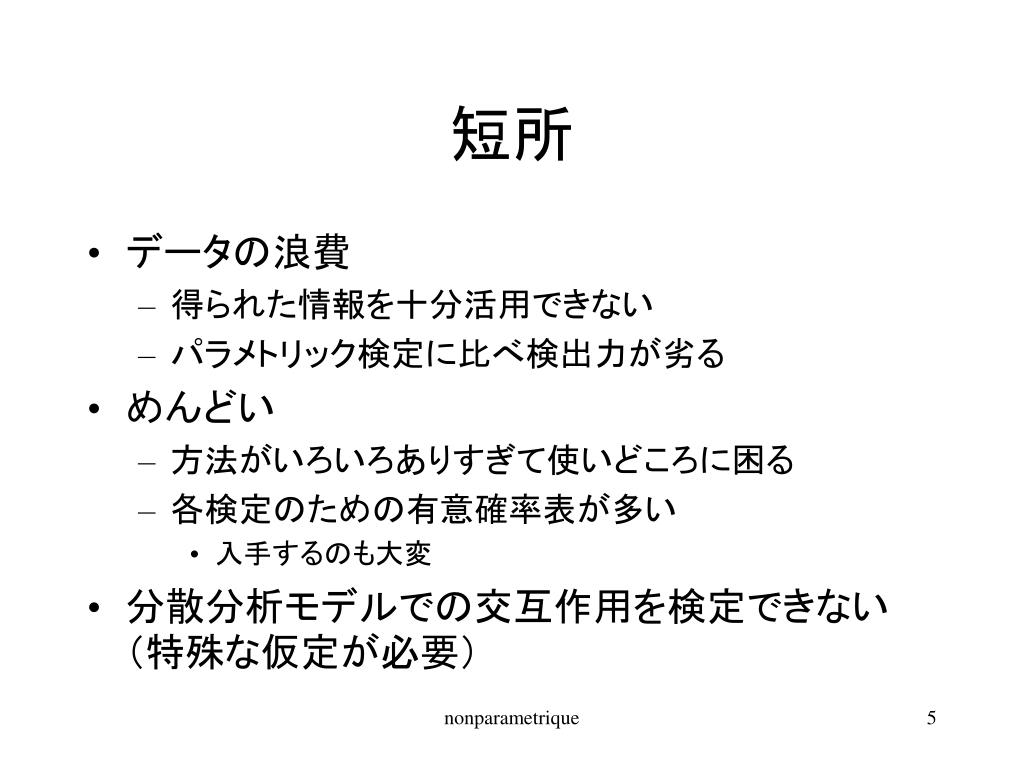 短所

• データの浪費
  – 得られた情報を十分活用できない
  – パラメトリック検定に比べ検出力が劣る
• めんどい
  – 方法がいろいろありすぎて使いどころに困る
  – 各検定のための有意確率表が多い
    • 入手するのも大変
• 分散分析モデルでの交互作用を検定できない（特殊な仮定が必要）

nonparametrique

5